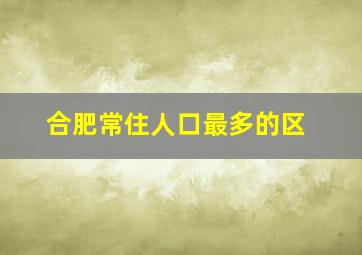 合肥常住人口最多的区